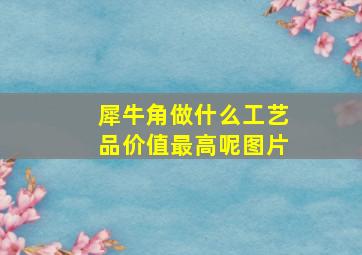 犀牛角做什么工艺品价值最高呢图片